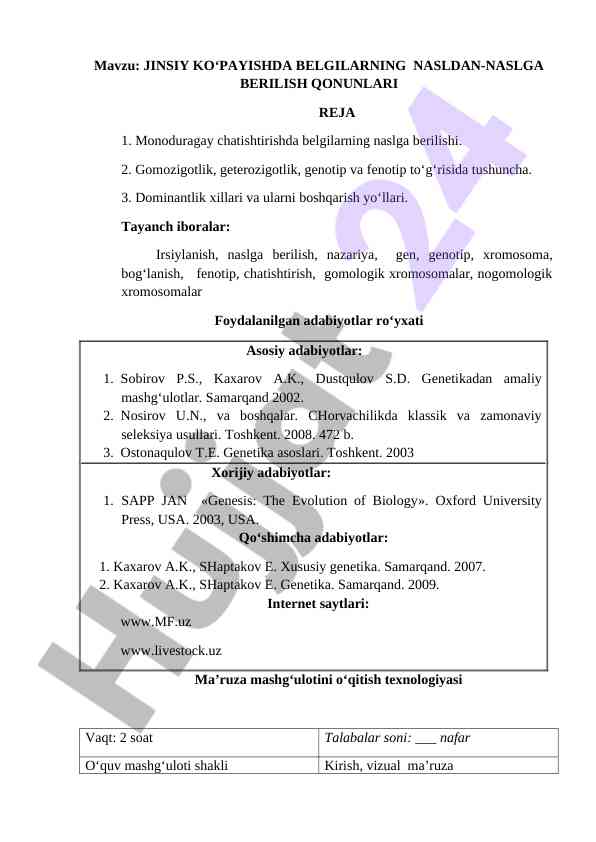 Mavzu: JINSIY KO‘PAYISHDA BELGILARNING NASLDAN-NASLGA BERILISH QONUNLARI

REJA

1. Monoduragay chatishtirishda belgilarning naslga berilishi.

2. Gomozigotlik, geterozigotlik, genotip va fenotip to‘g‘risida tushuncha.

3. Dominantlik xillari va ularni boshqarish yo‘llari.

Tayanch iboralar:

Irsiylanish, naslga berilish, nazariya, gen, genotip, xromosoma, bog‘lanish, fenotip, chatishtirish, gomologik xromosomalar, nogomologik xromosomalar

Foydalanilgan adabiyotlar ro‘yxati

Asosiy adabiyotlar:

1. Sobirov P.S., Kaxarov A.K., Dustqulov S.D. Genetikadan amaliy mashg‘ulotlar. Samarqand 2002.
2. Nosirov U.N., va boshqalar. CHorvachilikda klassik va zamonaviy seleksiya usullari. Toshkent. 2008. 472 b.
3. Ostonaqulov T.E. Genetika asoslari. Toshkent. 2003

Xorijiy adabiyotlar:

1. SAPP JAN «Genesis: The Evolution of Biology». Oxford University Press, USA. 2003, USA.

Qo‘shimcha adabiyotlar:

1. Kaxarov A.K., SHaptakov E. Xususiy genetika. Samarqand. 2007.
2. Kaxarov A.K., SHaptakov E. Genetika. Samarqand. 2009.

Internet saytlari:

www.MF.uz

www.livestock.uz

Ma’ruza mashg‘ulotini o‘qitish texnologiyasi

| Vaqt: 2 soat | Talabalar soni: ___ nafar |
|---|---|
| O‘quv mashg‘uloti shakli | Kirish, vizual ma’ruza |

Hujjat 24